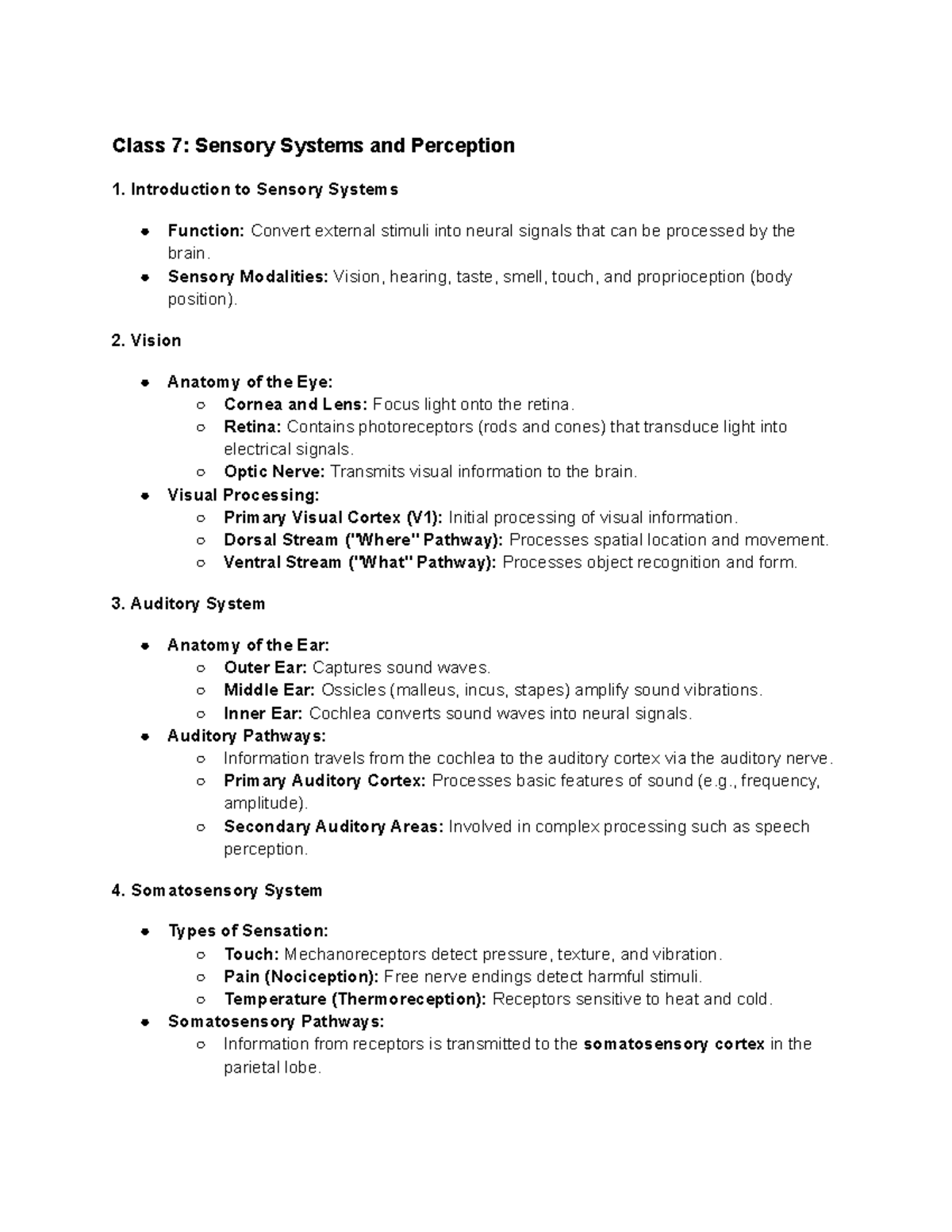 Class 7: Sensory Systems and Perception

1. Introduction to Sensory Systems

- Function: Convert external stimuli into neural signals that can be processed by the brain.
- Sensory Modalities: Vision, hearing, taste, smell, touch, and proprioception (body position).

2. Vision

- Anatomy of the Eye:
  - Cornea and Lens: Focus light onto the retina.
  - Retina: Contains photoreceptors (rods and cones) that transduce light into electrical signals.
  - Optic Nerve: Transmits visual information to the brain.
- Visual Processing:
  - Primary Visual Cortex (V1): Initial processing of visual information.
  - Dorsal Stream ("Where" Pathway): Processes spatial location and movement.
  - Ventral Stream ("What" Pathway): Processes object recognition and form.

3. Auditory System

- Anatomy of the Ear:
  - Outer Ear: Captures sound waves.
  - Middle Ear: Ossicles (malleus, incus, stapes) amplify sound vibrations.
  - Inner Ear: Cochlea converts sound waves into neural signals.
- Auditory Pathways:
  - Information travels from the cochlea to the auditory cortex via the auditory nerve.
  - Primary Auditory Cortex: Processes basic features of sound (e.g., frequency, amplitude).
  - Secondary Auditory Areas: Involved in complex processing such as speech perception.

4. Somatosensory System

- Types of Sensation:
  - Touch: Mechanoreceptors detect pressure, texture, and vibration.
  - Pain (Nociception): Free nerve endings detect harmful stimuli.
  - Temperature (Thermoreception): Receptors sensitive to heat and cold.
- Somatosensory Pathways:
  - Information from receptors is transmitted to the somatosensory cortex in the parietal lobe.